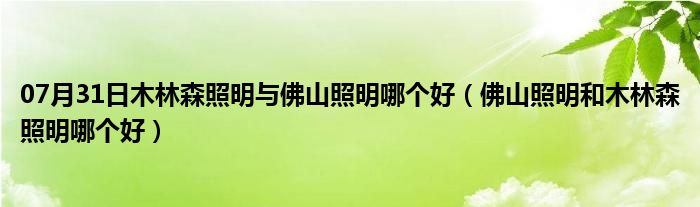 07月31日木林森照明与佛山照明哪个好（佛山照明和木林森照明哪个好）